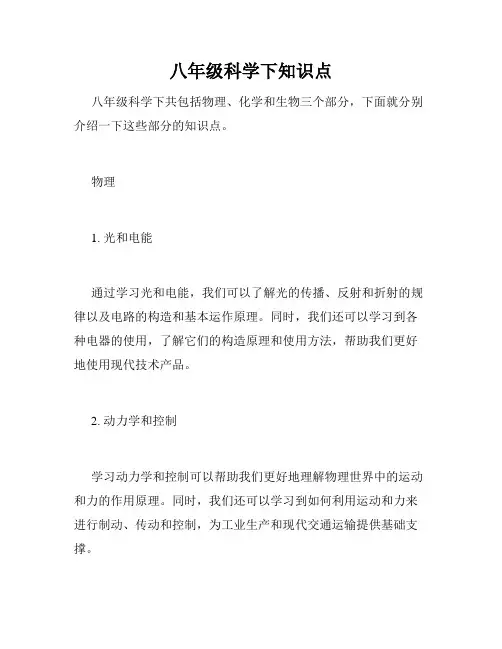 八年级科学下知识点

八年级科学下共包括物理、化学和生物三个部分，下面就分别介绍一下这些部分的知识点。

物理

1. 光和电能

通过学习光和电能，我们可以了解光的传播、反射和折射的规律以及电路的构造和基本运作原理。同时，我们还可以学习到各种电器的使用，了解它们的构造原理和使用方法，帮助我们更好地使用现代技术产品。

2. 动力学和控制

学习动力学和控制可以帮助我们更好地理解物理世界中的运动和力的作用原理。同时，我们还可以学习到如何利用运动和力来进行制动、传动和控制，为工业生产和现代交通运输提供基础支撑。